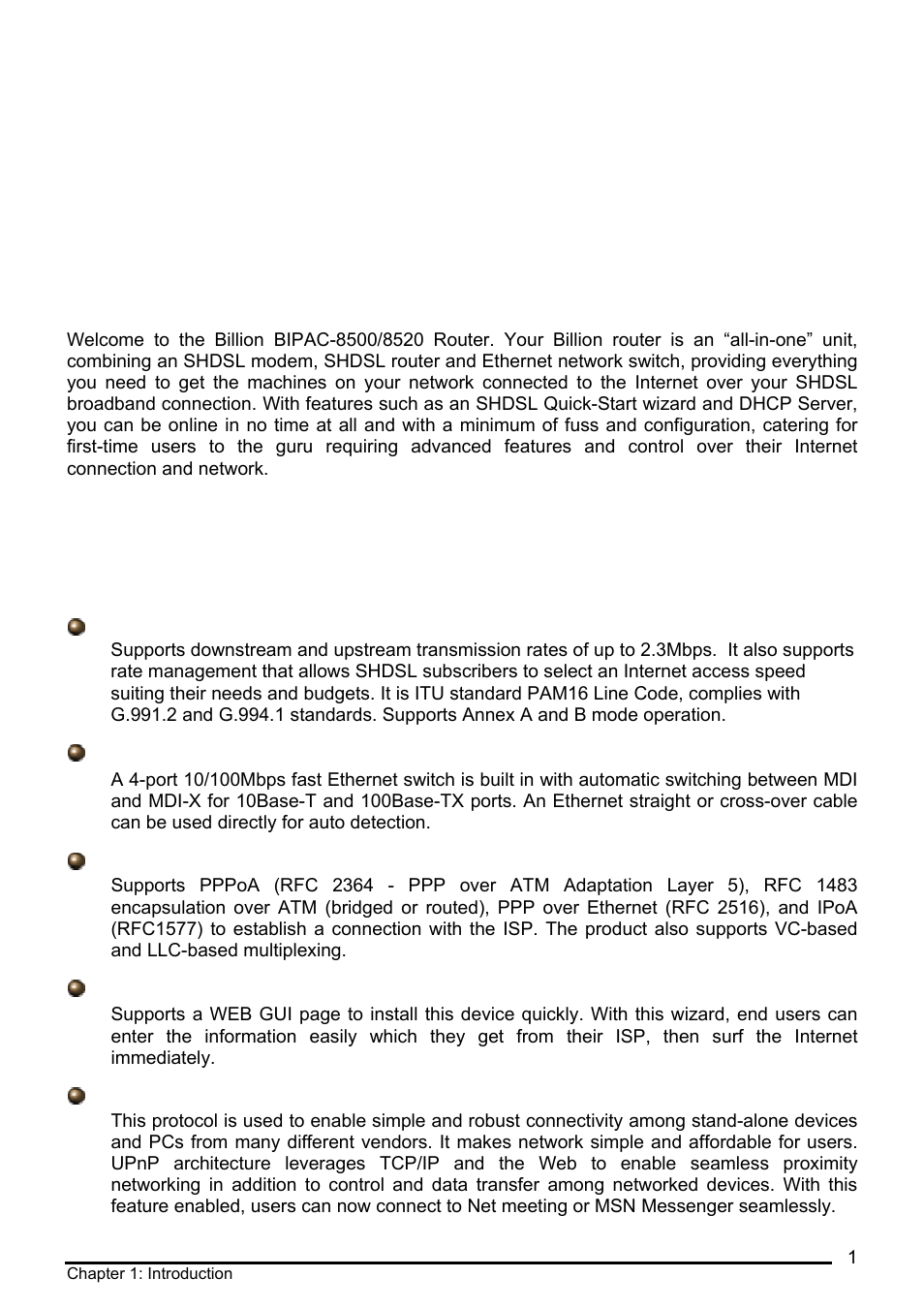 Welcome to the Billion BIPAC-8500/8520 Router. Your Billion router is an “all-in-one” unit, combining an SHDSL modem, SHDSL router and Ethernet network switch, providing everything you need to get the machines on your network connected to the Internet over your SHDSL broadband connection. With features such as an SHDSL Quick-Start wizard and DHCP Server, you can be online in no time at all and with a minimum of fuss and configuration, catering for first-time users to the guru requiring advanced features and control over their Internet connection and network.

Supports downstream and upstream transmission rates of up to 2.3Mbps. It also supports rate management that allows SHDSL subscribers to select an Internet access speed suiting their needs and budgets. It is ITU standard PAM16 Line Code, complies with G.991.2 and G.994.1 standards. Supports Annex A and B mode operation.

A 4-port 10/100Mbps fast Ethernet switch is built in with automatic switching between MDI and MDI-X for 10Base-T and 100Base-TX ports. An Ethernet straight or cross-over cable can be used directly for auto detection.

Supports PPPoA (RFC 2364 - PPP over ATM Adaptation Layer 5), RFC 1483 encapsulation over ATM (bridged or routed), PPP over Ethernet (RFC 2516), and IPoA (RFC1577) to establish a connection with the ISP. The product also supports VC-based and LLC-based multiplexing.

Supports a WEB GUI page to install this device quickly. With this wizard, end users can enter the information easily which they get from their ISP, then surf the Internet immediately.

This protocol is used to enable simple and robust connectivity among stand-alone devices and PCs from many different vendors. It makes network simple and affordable for users. UPnP architecture leverages TCP/IP and the Web to enable seamless proximity networking in addition to control and data transfer among networked devices. With this feature enabled, users can now connect to Net meeting or MSN Messenger seamlessly.

1

Chapter 1: Introduction